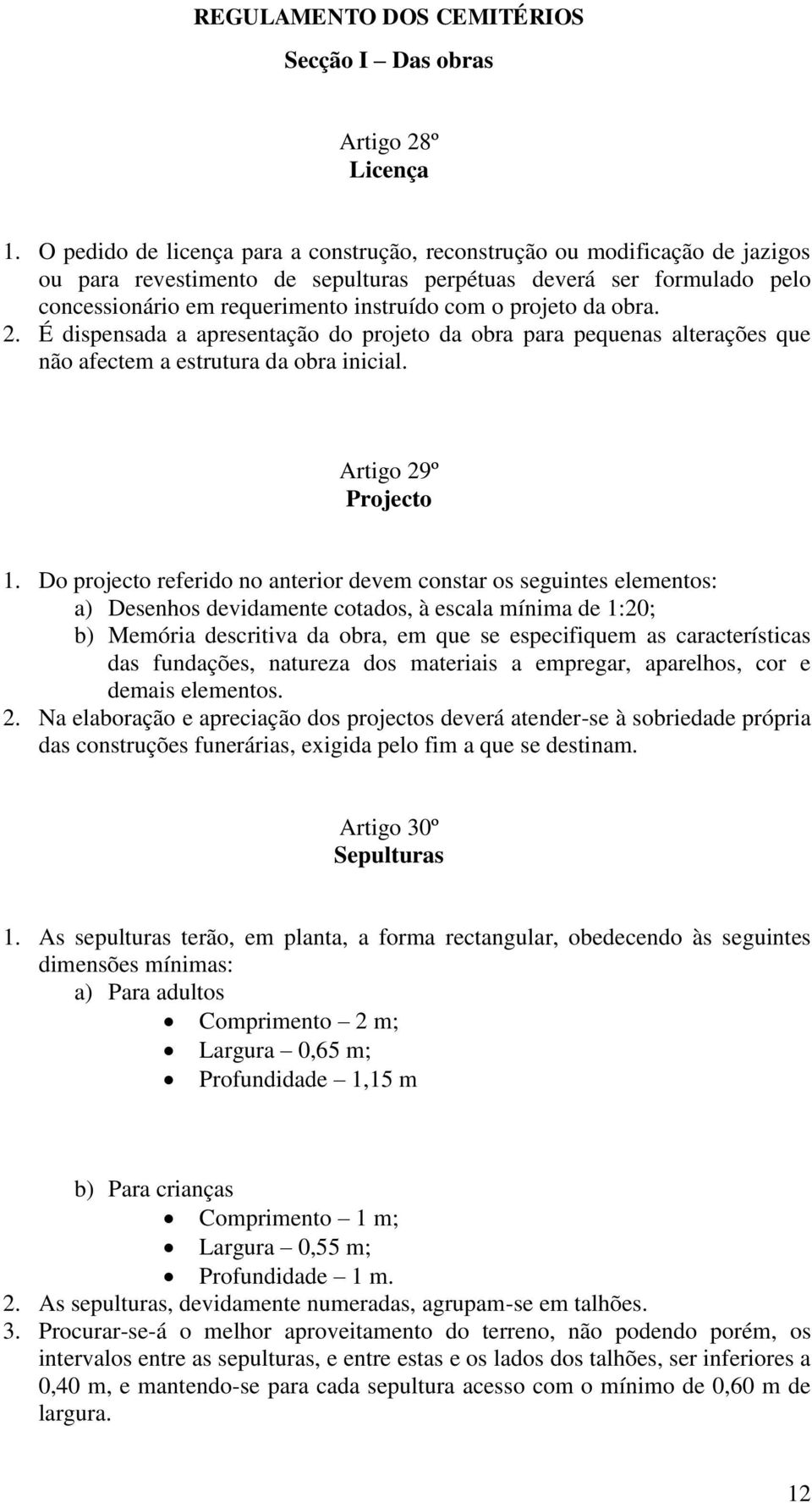 REGULAMENTO DOS CEMITÉRIOS

Secção I – Das obras

Artigo 28º
Licença

1. O pedido de licença para a construção, reconstrução ou modificação de jazigos ou para revestimento de sepulturas perpétuas deverá ser formulado pelo concessionário em requerimento instruído com o projeto da obra.
2. É dispensada a apresentação do projeto da obra para pequenas alterações que não afectem a estrutura da obra inicial.

Artigo 29º
Projecto

1. Do projecto referido no anterior devem constar os seguintes elementos:
a) Desenhos devidamente cotados, à escala mínima de 1:20;
b) Memória descritiva da obra, em que se especifiquem as características das fundações, natureza dos materiais a empregar, aparelhos, cor e demais elementos.
2. Na elaboração e apreciação dos projectos deverá atender-se à sobriedade própria das construções funerárias, exigida pelo fim a que se destinam.

Artigo 30º
Sepulturas

1. As sepulturas terão, em planta, a forma rectangular, obedecendo às seguintes dimensões mínimas:
a) Para adultos
• Comprimento – 2 m;
• Largura – 0,65 m;
• Profundidade – 1,15 m

b) Para crianças
• Comprimento – 1 m;
• Largura – 0,55 m;
• Profundidade – 1 m.
2. As sepulturas, devidamente numeradas, agrupam-se em talhões.
3. Procurar-se-á o melhor aproveitamento do terreno, não podendo porém, os intervalos entre as sepulturas, e entre estas e os lados dos talhões, ser inferiores a 0,40 m, e mantendo-se para cada sepultura acesso com o mínimo de 0,60 m de largura.

12